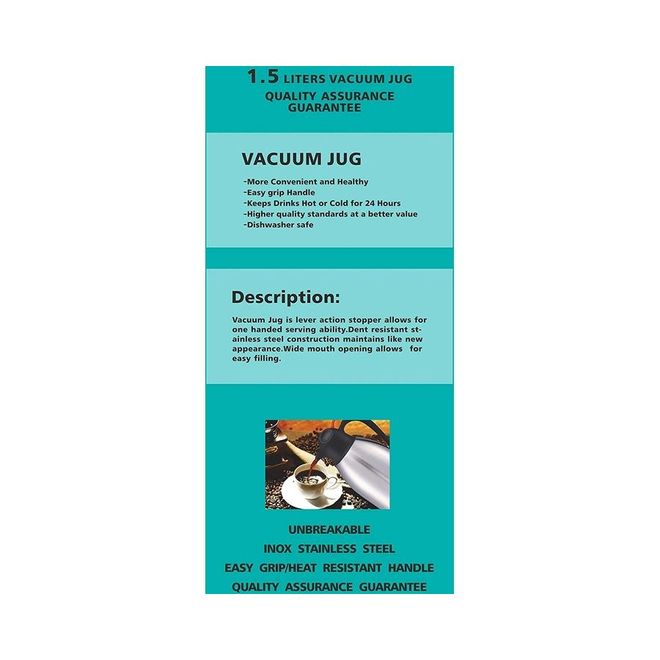 1.5 LITERS VACUUM JUG
QUALITY ASSURANCE GUARANTEE

VACUUM JUG

-More Convenient and Healthy
-Easy grip Handle
-Keeps Drinks Hot or Cold for 24 Hours
-Higher quality standards at a better value
-Dishwasher safe

Description:

Vacuum Jug is lever action stopper allows for one handed serving ability.Dent resistant stainless steel construction maintains like new appearance.Wide mouth opening allows for easy filling.

UNBREAKABLE
INOX STAINLESS STEEL
EASY GRIP/HEAT RESISTANT HANDLE
QUALITY ASSURANCE GUARANTEE